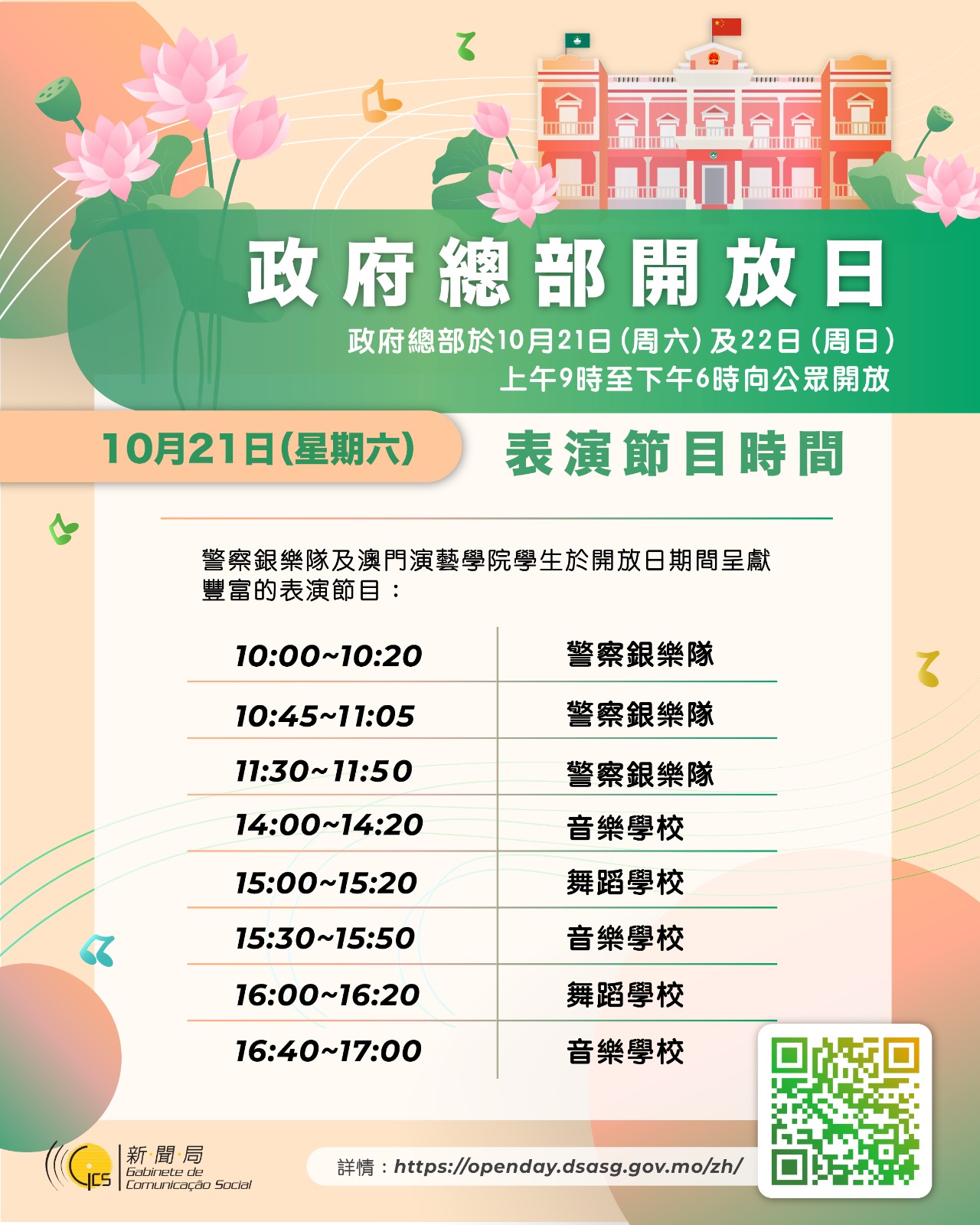 政府總部開放日

政府總部於10月21日(周六)及22日(周日)
上午9時至下午6時向公眾開放

10月21日(星期六)

表演節目時間

警察銀樂隊及澳門演藝學院學生於開放日期間呈獻豐富的表演節目：

| 10:00~10:20 | 警察銀樂隊 |
|---|---|
| 10:45~11:05 | 警察銀樂隊 |
| 11:30~11:50 | 警察銀樂隊 |
| 14:00~14:20 | 音樂學校 |
| 15:00~15:20 | 舞蹈學校 |
| 15:30~15:50 | 音樂學校 |
| 16:00~16:20 | 舞蹈學校 |
| 16:40~17:00 | 音樂學校 |

GCS
新聞局
Gabinete de
Comunicação Social

詳情：https://openday.dsasg.gov.mo/zh/